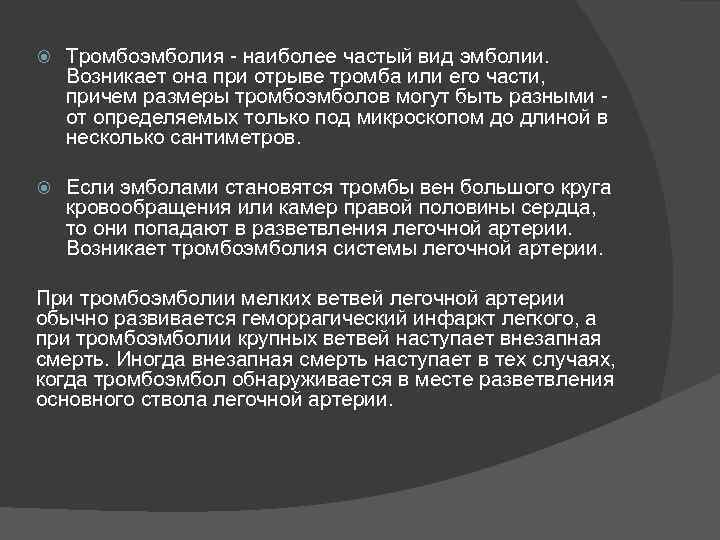 Тромбоэмболия - наиболее частый вид эмболии. Возникает она при отрыве тромба или его части, причем размеры тромбоэмболов могут быть разными - от определяемых только под микроскопом до длиной в несколько сантиметров.

Если эмболами становятся тромбы вен большого круга кровообращения или камер правой половины сердца, то они попадают в разветвления легочной артерии. Возникает тромбоэмболия системы легочной артерии.

При тромбоэмболии мелких ветвей легочной артерии обычно развивается геморрагический инфаркт легкого, а при тромбоэмболии крупных ветвей наступает внезапная смерть. Иногда внезапная смерть наступает в тех случаях, когда тромбоэмбол обнаруживается в месте разветвления основного ствола легочной артерии.